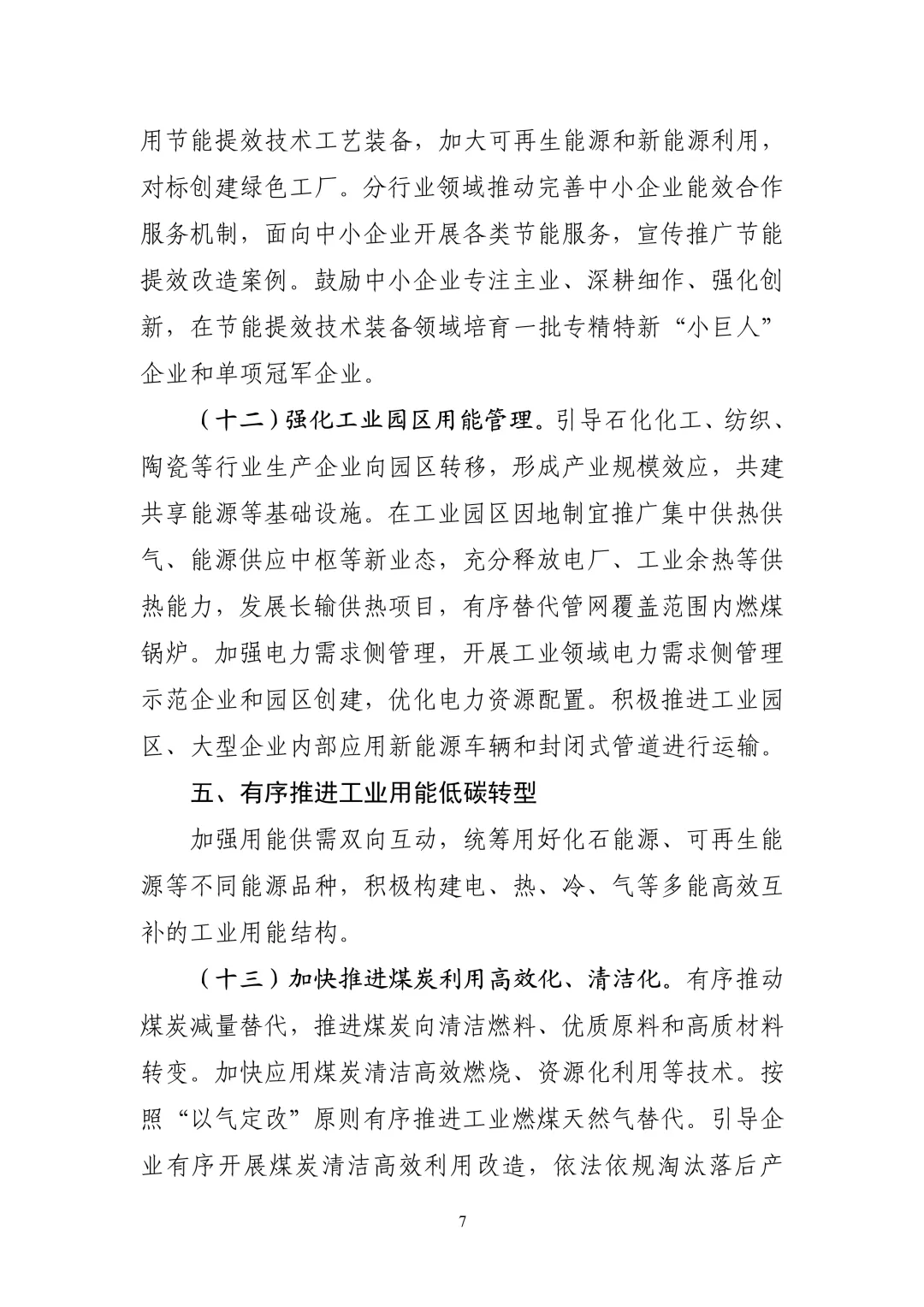 用节能提效技术工艺装备，加大可再生能源和新能源利用，对标创建绿色工厂。分行业领域推动完善中小企业能效合作服务机制，面向中小企业开展各类节能服务，宣传推广节能提效改造案例。鼓励中小企业专注主业、深耕细作、强化创新，在节能提效技术装备领域培育一批专精特新“小巨人”企业和单项冠军企业。

（十二）强化工业园区用能管理。引导石化化工、纺织、陶瓷等行业生产企业向园区转移，形成产业规模效应，共建共享能源等基础设施。在工业园区因地制宜推广集中供热供气、能源供应中枢等新业态，充分释放电厂、工业余热等供热能力，发展长输供热项目，有序替代管网覆盖范围内燃煤锅炉。加强电力需求侧管理，开展工业领域电力需求侧管理示范企业和园区创建，优化电力资源配置。积极推进工业园区、大型企业内部应用新能源车辆和封闭式管道进行运输。

五、有序推进工业用能低碳转型

加强用能供需双向互动，统筹用好化石能源、可再生能源等不同能源品种，积极构建电、热、冷、气等多能高效互补的工业用能结构。

（十三）加快推进煤炭利用高效化、清洁化。有序推动煤炭减量替代，推进煤炭向清洁燃料、优质原料和高质材料转变。加快应用煤炭清洁高效燃烧、资源化利用等技术。按照“以气定改”原则有序推进工业燃煤天然气替代。引导企业有序开展煤炭清洁高效利用改造，依法依规淘汰落后产

7